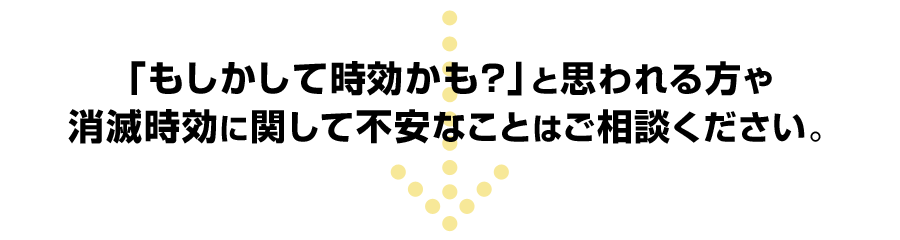 「もしかして時効かも?」と思われる方や
消滅時効に関して不安なことはご相談ください。